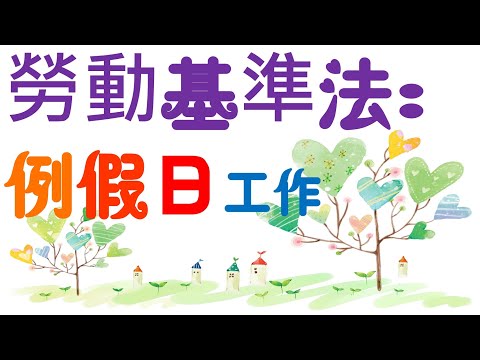 勞動基準法:

例假日工作